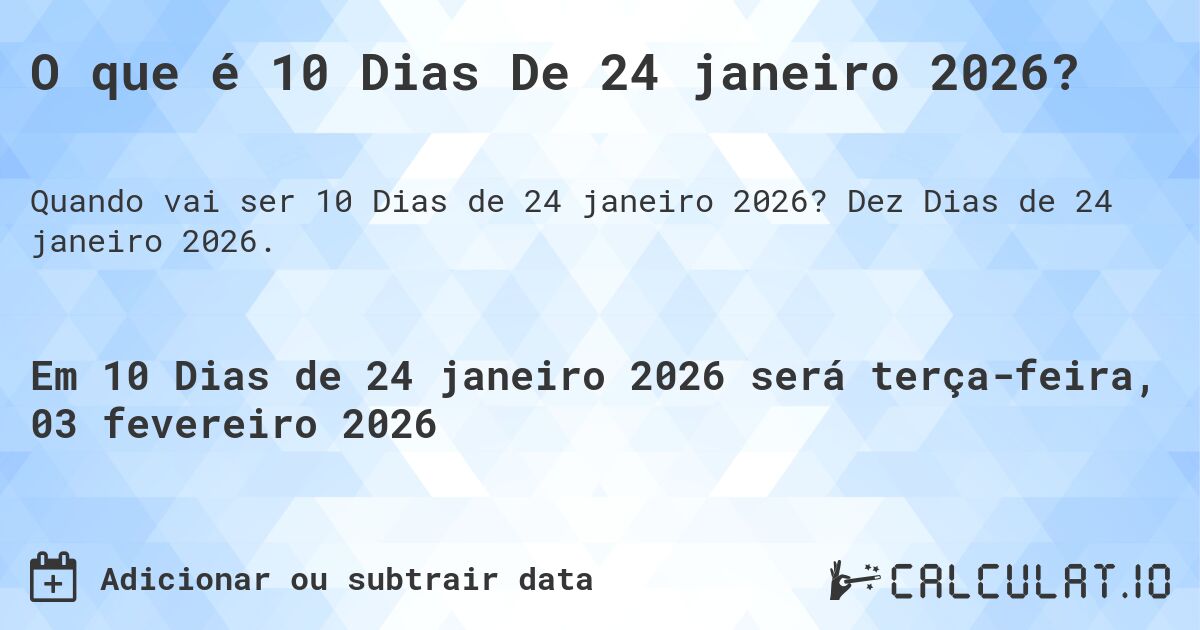 O que é 10 Dias De 24 janeiro 2026?

Quando vai ser 10 Dias de 24 janeiro 2026? Dez Dias de 24 janeiro 2026.

Em 10 Dias de 24 janeiro 2026 será terça-feira, 03 fevereiro 2026

Adicionar ou subtrair data

CALCULAT.IO